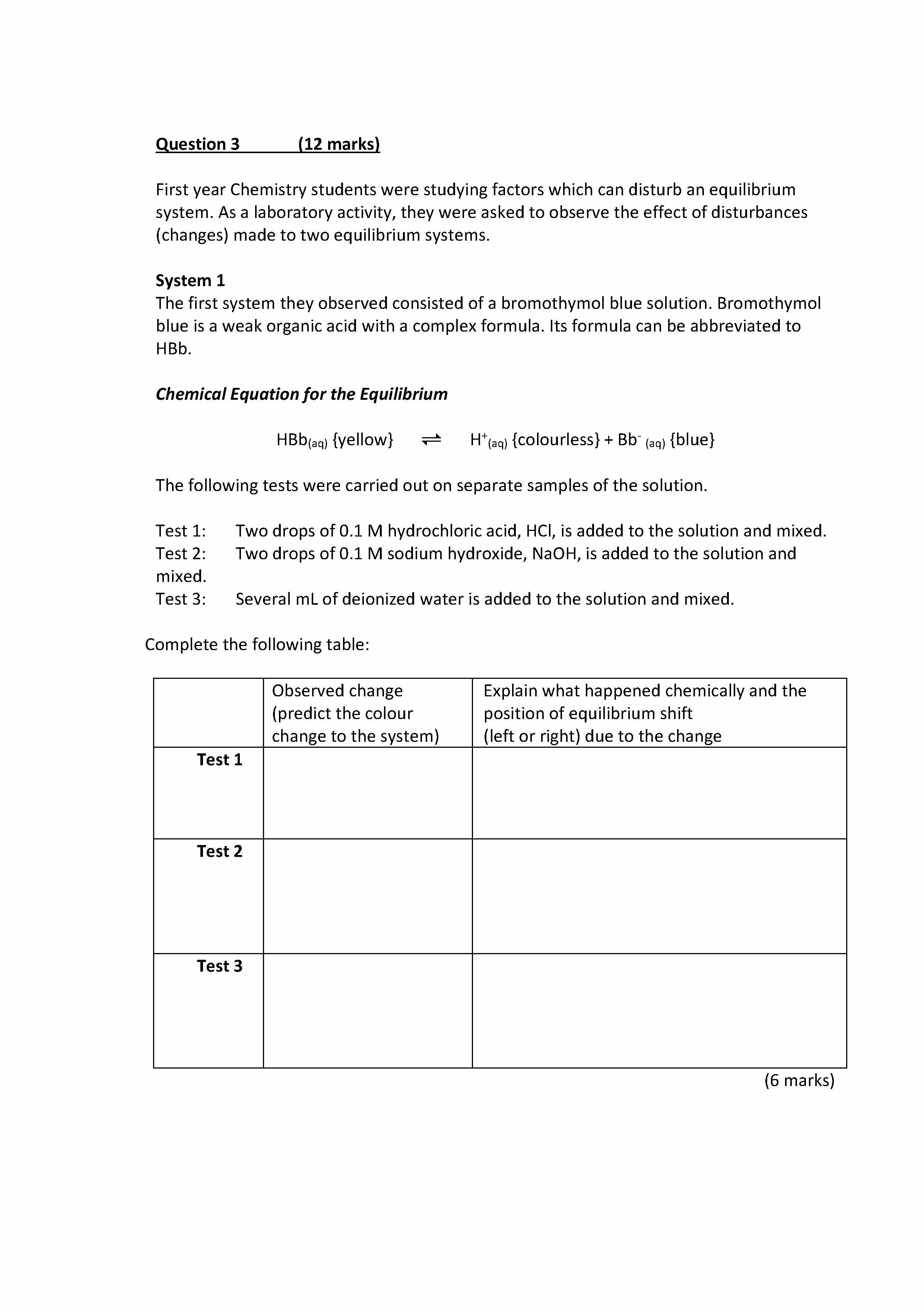 Question 3 (12 marks)

First year Chemistry students were studying factors which can disturb an equilibrium system. As a laboratory activity, they were asked to observe the effect of disturbances (changes) made to two equilibrium systems.

System 1
The first system they observed consisted of a bromothymol blue solution. Bromothymol blue is a weak organic acid with a complex formula. Its formula can be abbreviated to HBb.

Chemical Equation for the Equilibrium

$HBb_{(aq)}$ {yellow} $\rightleftharpoons$ $H^+_{(aq)}$ {colourless} + $Bb^-_{(aq)}$ {blue}

The following tests were carried out on separate samples of the solution.

Test 1: Two drops of 0.1 M hydrochloric acid, HCl, is added to the solution and mixed.
Test 2: Two drops of 0.1 M sodium hydroxide, NaOH, is added to the solution and mixed.
Test 3: Several mL of deionized water is added to the solution and mixed.

Complete the following table:

| | Observed change (predict the colour change to the system) | Explain what happened chemically and the position of equilibrium shift (left or right) due to the change |
|---|---|---|
| Test 1 | | |
| Test 2 | | |
| Test 3 | | |

(6 marks)